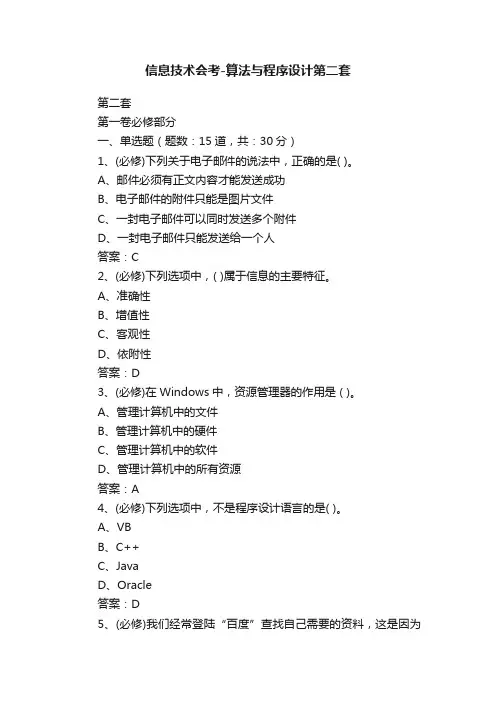 信息技术会考-算法与程序设计第二套

第二套
第一卷必修部分
一、单选题（题数：15 道，共：30 分）
1、(必修)下列关于电子邮件的说法中，正确的是( )。
A、邮件必须有正文内容才能发送成功
B、电子邮件的附件只能是图片文件
C、一封电子邮件可以同时发送多个附件
D、一封电子邮件只能发送给一个人
答案：C
2、(必修)下列选项中，( )属于信息的主要特征。
A、准确性
B、增值性
C、客观性
D、依附性
答案：D
3、(必修)在 Windows 中，资源管理器的作用是 ( )。
A、管理计算机中的文件
B、管理计算机中的硬件
C、管理计算机中的软件
D、管理计算机中的所有资源
答案：A
4、(必修)下列选项中，不是程序设计语言的是( )。
A、VB
B、C++
C、Java
D、Oracle
答案：D
5、(必修)我们经常登陆“百度”查找自己需要的资料，这是因为